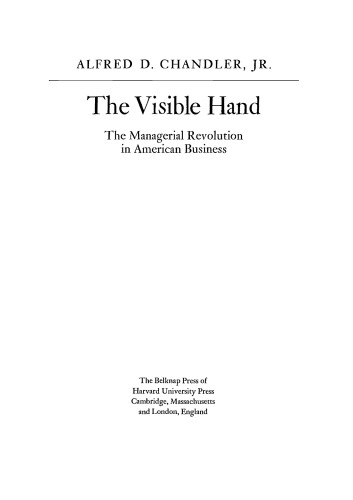 ALFRED D. CHANDLER, JR.

The Visible Hand

The Managerial Revolution in American Business

The Belknap Press of
Harvard University Press
Cambridge, Massachusetts
and London, England